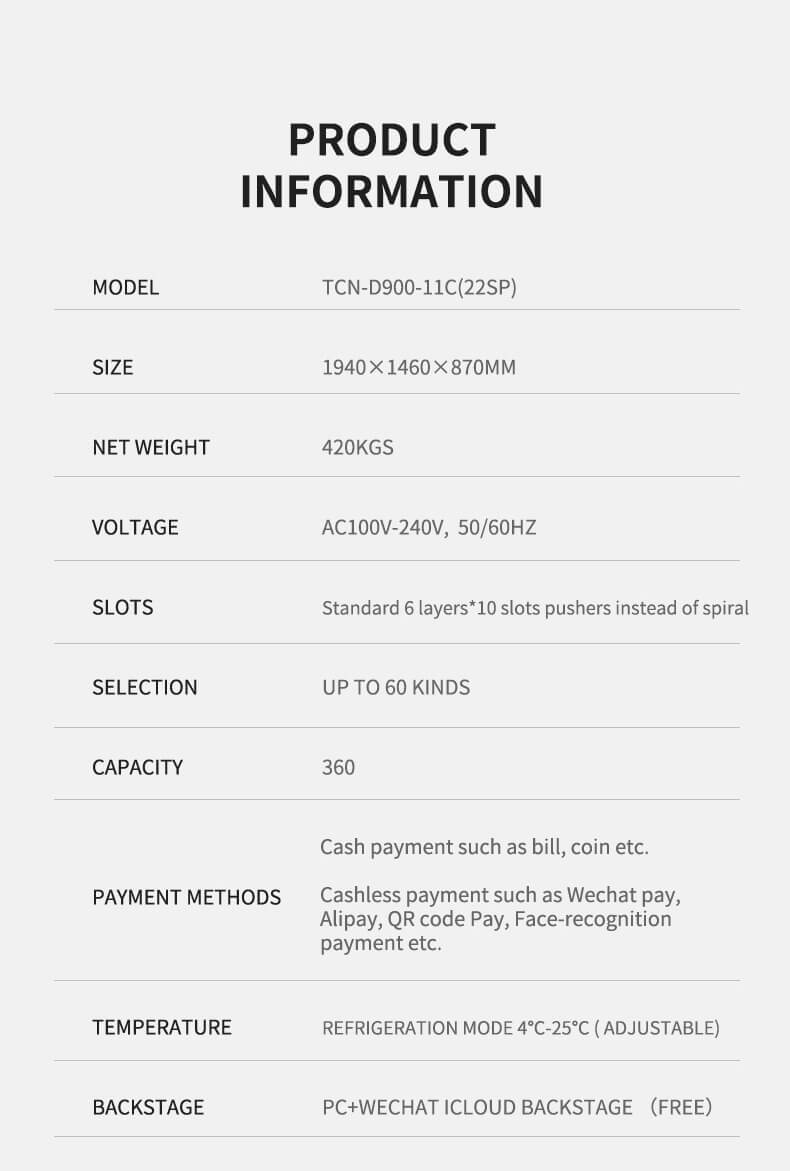 PRODUCT
INFORMATION

MODEL
TCN-D900-11C(22SP)

SIZE
1940×1460×870MM

NET WEIGHT
420KGS

VOLTAGE
AC100V-240V, 50/60HZ

SLOTS
Standard 6 layers*10 slots pushers instead of spiral

SELECTION
UP TO 60 KINDS

CAPACITY
360

PAYMENT METHODS
Cash payment such as bill, coin etc.

Cashless payment such as Wechat pay, Alipay, QR code Pay, Face-recognition payment etc.

TEMPERATURE
REFRIGERATION MODE 4°C-25°C ( ADJUSTABLE)

BACKSTAGE
PC+WECHAT ICLOUD BACKSTAGE （FREE）